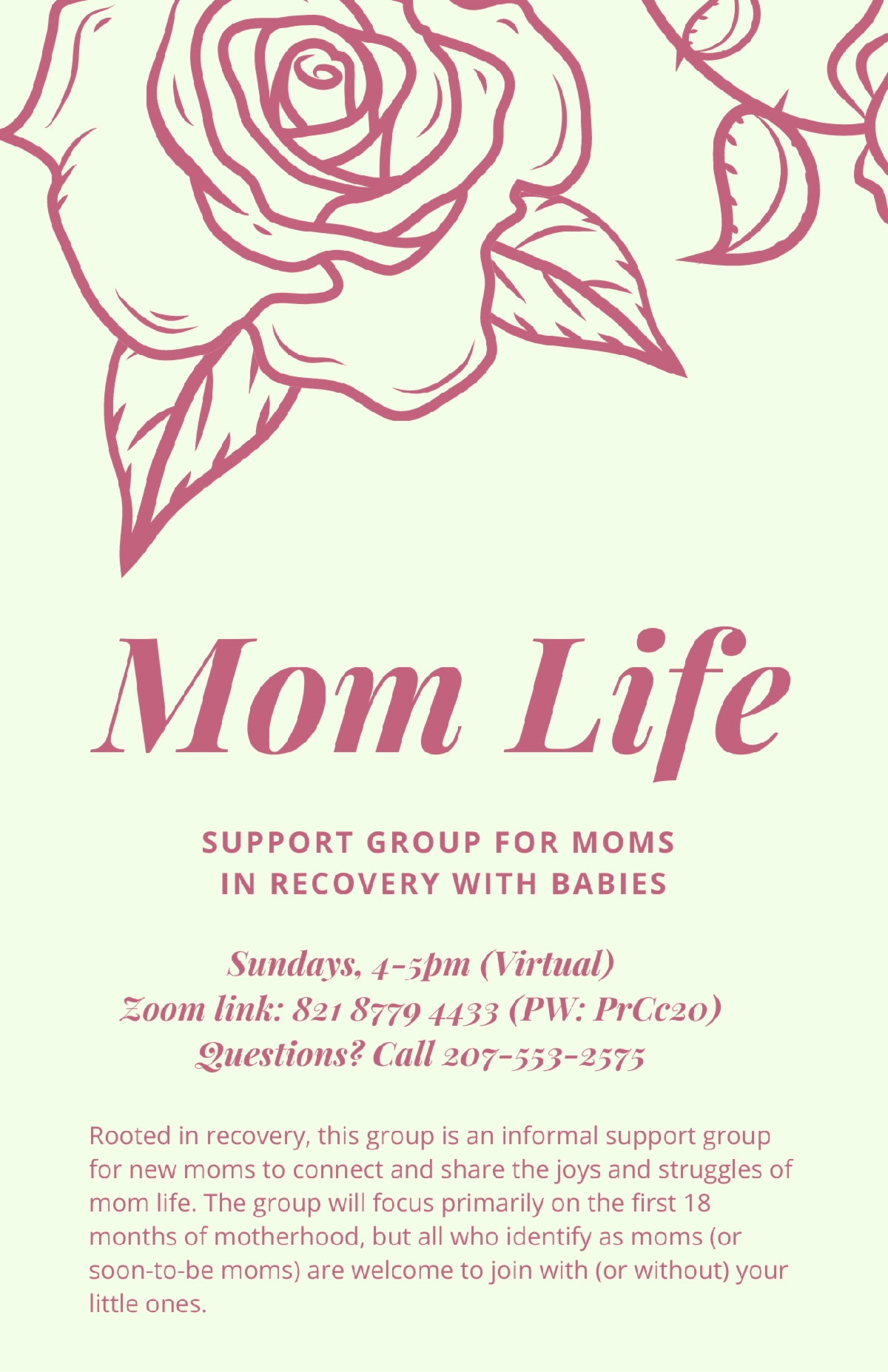 Mom Life

SUPPORT GROUP FOR MOMS
IN RECOVERY WITH BABIES

Sundays, 4-5pm (Virtual)
Zoom link: 821 8779 4433 (PW: PrCc20)
Questions? Call 207-553-2575

Rooted in recovery, this group is an informal support group for new moms to connect and share the joys and struggles of mom life. The group will focus primarily on the first 18 months of motherhood, but all who identify as moms (or soon-to-be moms) are welcome to join with (or without) your little ones.